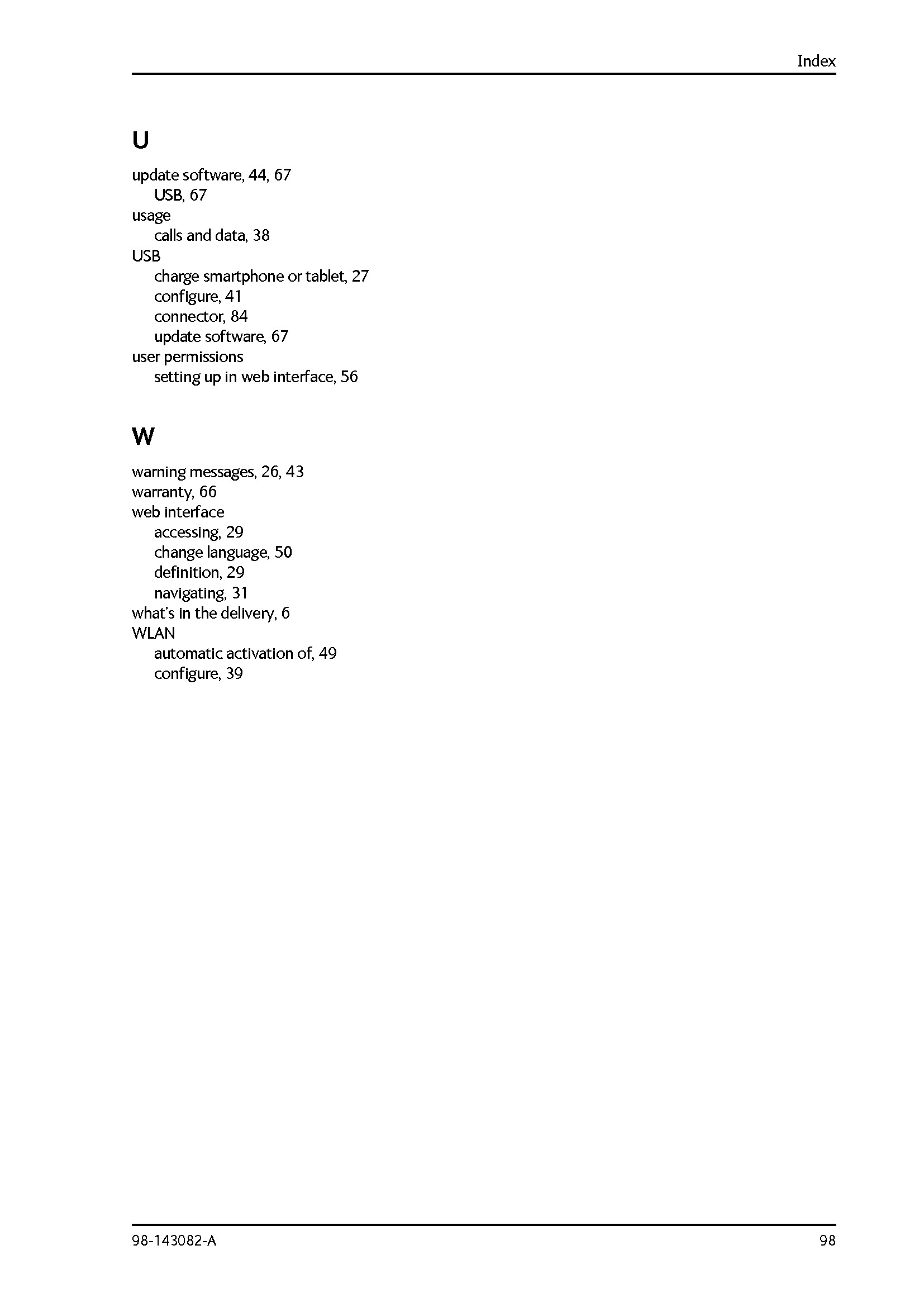 Index

U

update software, 44, 67
USB, 67
usage
calls and data, 38
USB
charge smartphone or tablet, 27
configure, 41
connector, 84
update software, 67
user permissions
setting up in web interface, 56

W

warning messages, 26, 43
warranty, 66
web interface
accessing, 29
change language, 50
definition, 29
navigating, 31
what's in the delivery, 6
WLAN
automatic activation of, 49
configure, 39

98-143082-A

98